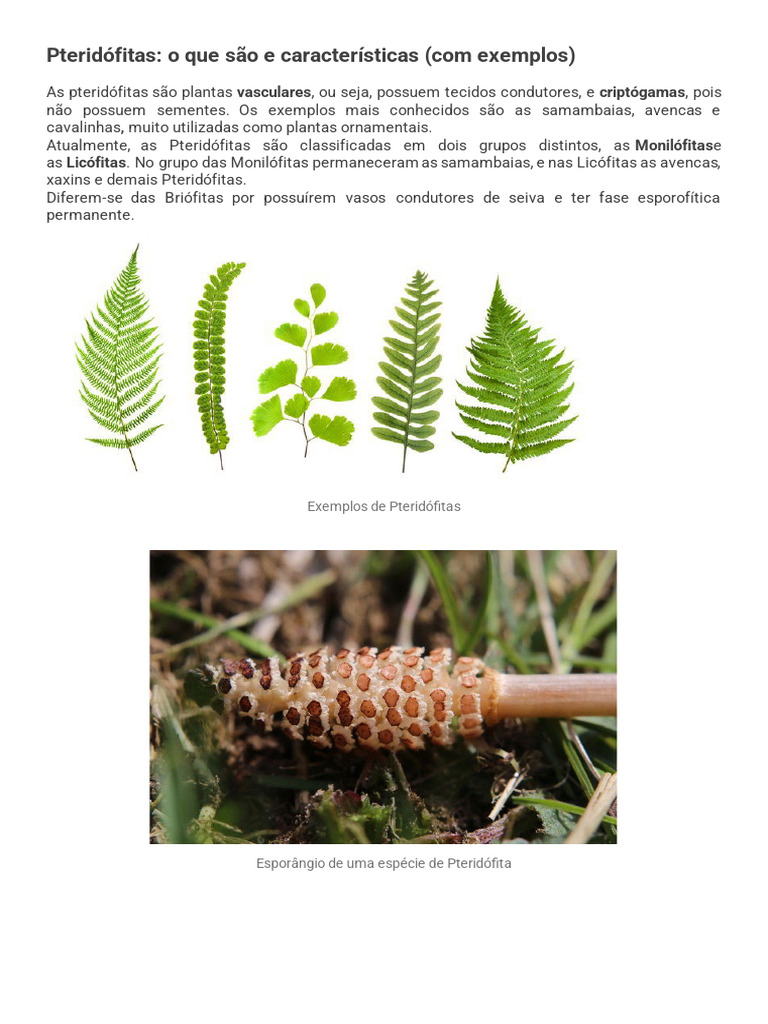 Pteridófitas: o que são e características (com exemplos)

As pteridófitas são plantas vasculares, ou seja, possuem tecidos condutores, e criptógamas, pois não possuem sementes. Os exemplos mais conhecidos são as samambaias, avencas e cavalinhas, muito utilizadas como plantas ornamentais.
Atualmente, as Pteridófitas são classificadas em dois grupos distintos, as Monilófitase as Licófitas. No grupo das Monilófitas permaneceram as samambaias, e nas Licófitas as avencas, xaxins e demais Pteridófitas.
Diferem-se das Briófitas por possuírem vasos condutores de seiva e ter fase esporofítica permanente.

Exemplos de Pteridófitas

Esporângio de uma espécie de Pteridófita